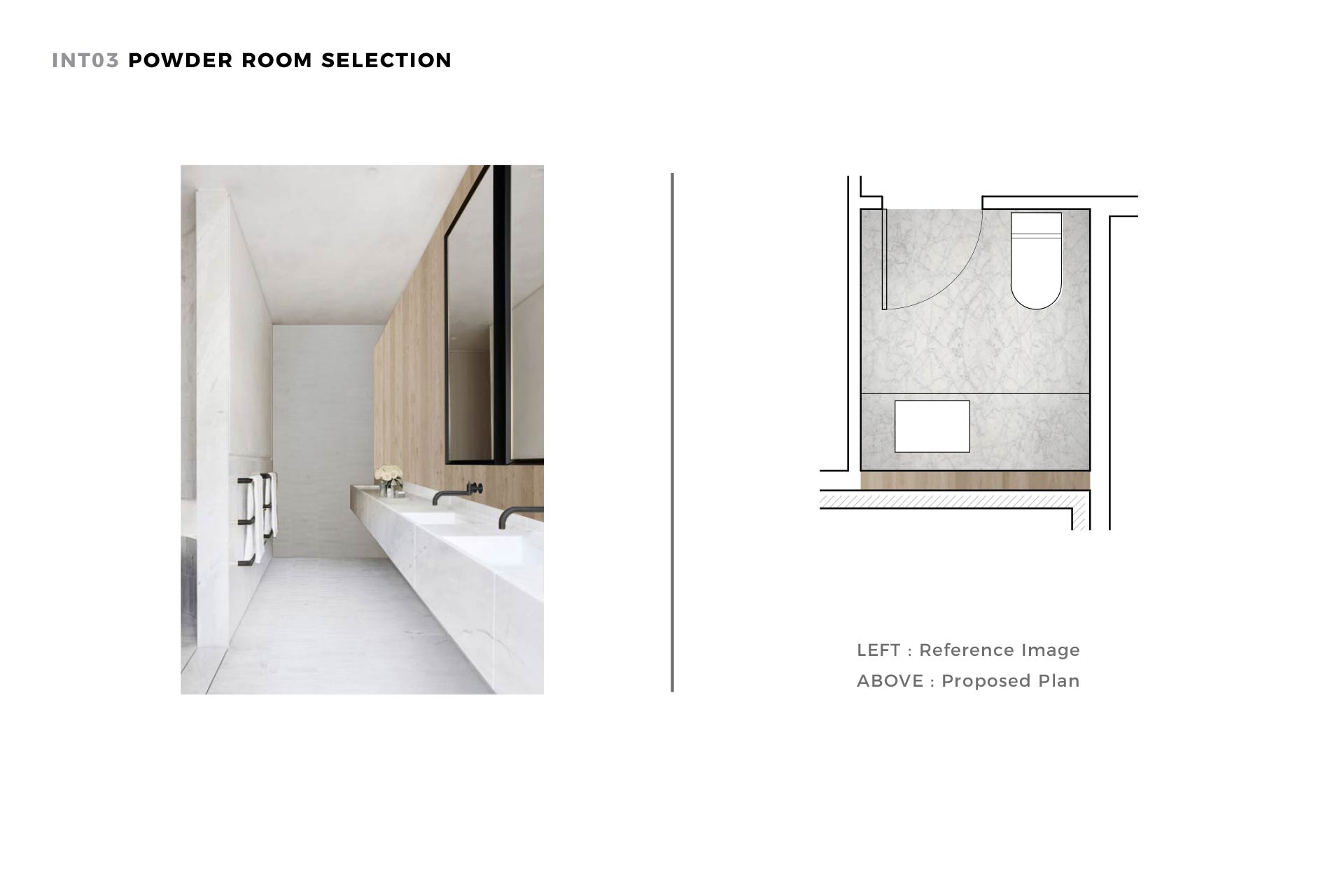 INT03 POWDER ROOM SELECTION

LEFT : Reference Image
ABOVE : Proposed Plan